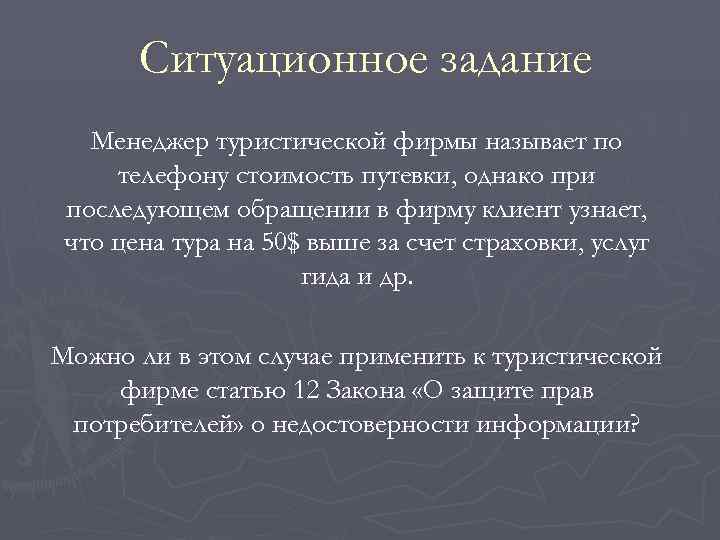 Ситуационное задание

Менеджер туристической фирмы называет по телефону стоимость путевки, однако при последующем обращении в фирму клиент узнает, что цена тура на 50$ выше за счет страховки, услуг гида и др.

Можно ли в этом случае применить к туристической фирме статью 12 Закона «О защите прав потребителей» о недостоверности информации?